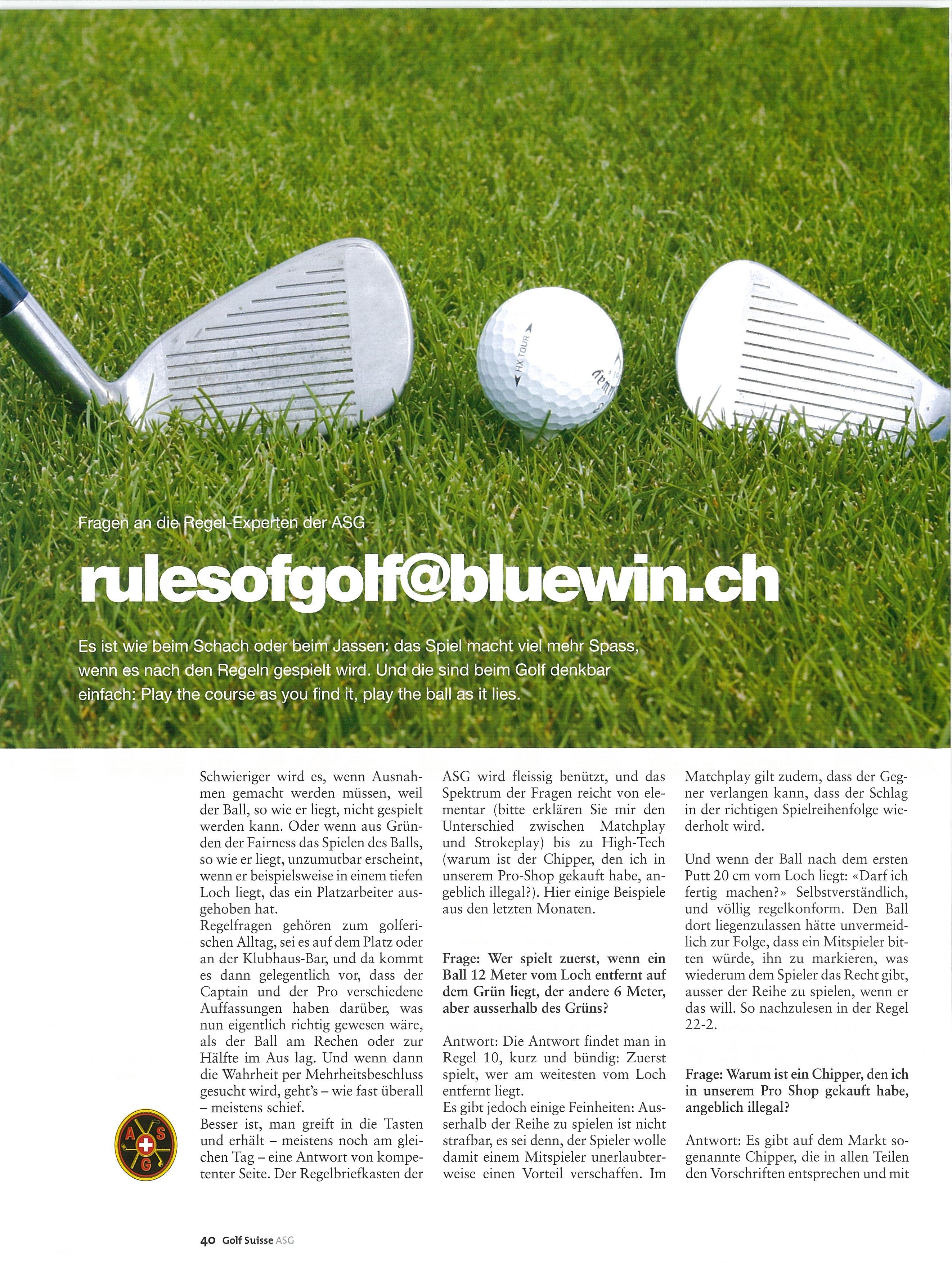 HX TOUR

Fragen an die Regel-Experten der ASG

rulesofgolf@bluewin.ch

Es ist wie beim Schach oder beim Jassen: das Spiel macht viel mehr Spass, wenn es nach den Regeln gespielt wird. Und die sind beim Golf denkbar einfach: Play the course as you find it, play the ball as it lies.

Schwieriger wird es, wenn Ausnahmen gemacht werden müssen, weil der Ball, so wie er liegt, nicht gespielt werden kann. Oder wenn aus Gründen der Fairness das Spielen des Balls, so wie er liegt, unzumutbar erscheint, wenn er beispielsweise in einem tiefen Loch liegt, das ein Platzarbeiter ausgehoben hat.
Regelfragen gehören zum golferischen Alltag, sei es auf dem Platz oder an der Klubhaus-Bar, und da kommt es dann gelegentlich vor, dass der Captain und der Pro verschiedene Auffassungen haben darüber, was nun eigentlich richtig gewesen wäre, als der Ball am Rechen oder zur Hälfte im Aus lag. Und wenn dann die Wahrheit per Mehrheitsbeschluss gesucht wird, geht's – wie fast überall – meistens schief.
Besser ist, man greift in die Tasten und erhält – meistens noch am gleichen Tag – eine Antwort von kompetenter Seite. Der Regelbriefkasten der ASG wird fleissig benützt, und das Spektrum der Fragen reicht von elementar (bitte erklären Sie mir den Unterschied zwischen Matchplay und Strokeplay) bis zu High-Tech (warum ist der Chipper, den ich in unserem Pro-Shop gekauft habe, angeblich illegal?). Hier einige Beispiele aus den letzten Monaten.

Frage: Wer spielt zuerst, wenn ein Ball 12 Meter vom Loch entfernt auf dem Grün liegt, der andere 6 Meter, aber ausserhalb des Grüns?

Antwort: Die Antwort findet man in Regel 10, kurz und bündig: Zuerst spielt, wer am weitesten vom Loch entfernt liegt.
Es gibt jedoch einige Feinheiten: Ausserhalb der Reihe zu spielen ist nicht strafbar, es sei denn, der Spieler wolle damit einem Mitspieler unerlaubterweise einen Vorteil verschaffen. Im Matchplay gilt zudem, dass der Gegner verlangen kann, dass der Schlag in der richtigen Spielreihenfolge wiederholt wird.

Und wenn der Ball nach dem ersten Putt 20 cm vom Loch liegt: «Darf ich fertig machen?» Selbstverständlich, und völlig regelkonform. Den Ball dort liegenzulassen hätte unvermeidlich zur Folge, dass ein Mitspieler bitten würde, ihn zu markieren, was wiederum dem Spieler das Recht gibt, ausser der Reihe zu spielen, wenn er das will. So nachzulesen in der Regel 22-2.

Frage: Warum ist ein Chipper, den ich in unserem Pro Shop gekauft habe, angeblich illegal?

Antwort: Es gibt auf dem Markt sogenannte Chipper, die in allen Teilen den Vorschriften entsprechen und mit

A S G

40 Golf Suisse ASG